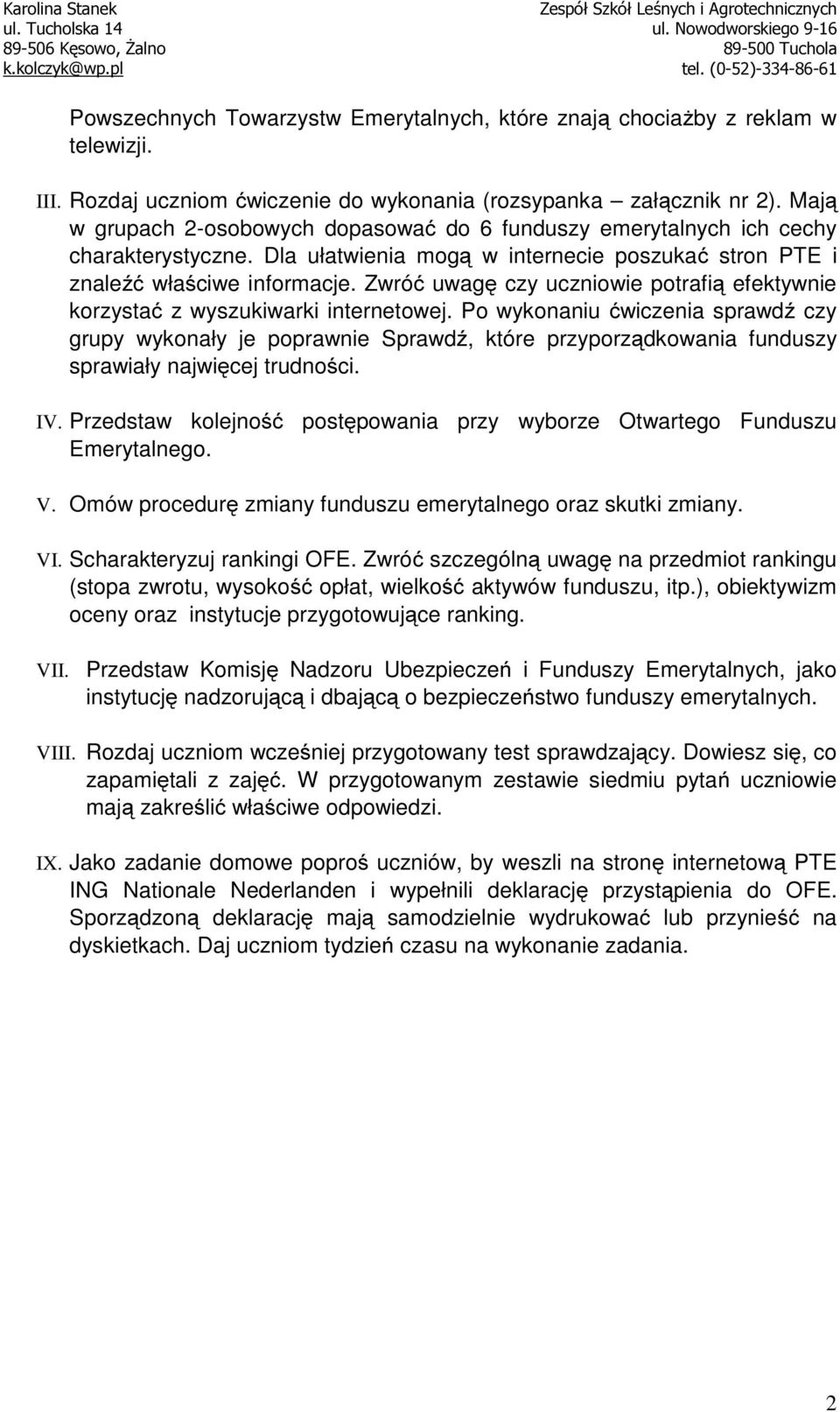 Karolina Stanek
ul. Tucholska 14
89-506 Kęsowo, Żalno
k.kolczyk@wp.pl

Zespół Szkół Leśnych i Agrotechnicznych
ul. Nowodworskiego 9-16
89-500 Tuchola
tel. (0-52)-334-86-61

Powszechnych Towarzystw Emerytalnych, które znają chociażby z reklam w telewizji.

III. Rozdaj uczniom ćwiczenie do wykonania (rozsypanka – załącznik nr 2). Mają w grupach 2-osobowych dopasować do 6 funduszy emerytalnych ich cechy charakterystyczne. Dla ułatwienia mogą w internecie poszukać stron PTE i znaleźć właściwe informacje. Zwróć uwagę czy uczniowie potrafią efektywnie korzystać z wyszukiwarki internetowej. Po wykonaniu ćwiczenia sprawdź czy grupy wykonały je poprawnie Sprawdź, które przyporządkowania funduszy sprawiały najwięcej trudności.

IV. Przedstaw kolejność postępowania przy wyborze Otwartego Funduszu Emerytalnego.

V. Omów procedurę zmiany funduszu emerytalnego oraz skutki zmiany.

VI. Scharakteryzuj rankingi OFE. Zwróć szczególną uwagę na przedmiot rankingu (stopa zwrotu, wysokość opłat, wielkość aktywów funduszu, itp.), obiektywizm oceny oraz instytucje przygotowujące ranking.

VII. Przedstaw Komisję Nadzoru Ubezpieczeń i Funduszy Emerytalnych, jako instytucję nadzorującą i dbającą o bezpieczeństwo funduszy emerytalnych.

VIII. Rozdaj uczniom wcześniej przygotowany test sprawdzający. Dowiesz się, co zapamiętali z zajęć. W przygotowanym zestawie siedmiu pytań uczniowie mają zakreślić właściwe odpowiedzi.

IX. Jako zadanie domowe poproś uczniów, by weszli na stronę internetową PTE ING Nationale Nederlanden i wypełnili deklarację przystąpienia do OFE. Sporządzoną deklarację mają samodzielnie wydrukować lub przynieść na dyskietkach. Daj uczniom tydzień czasu na wykonanie zadania.

2